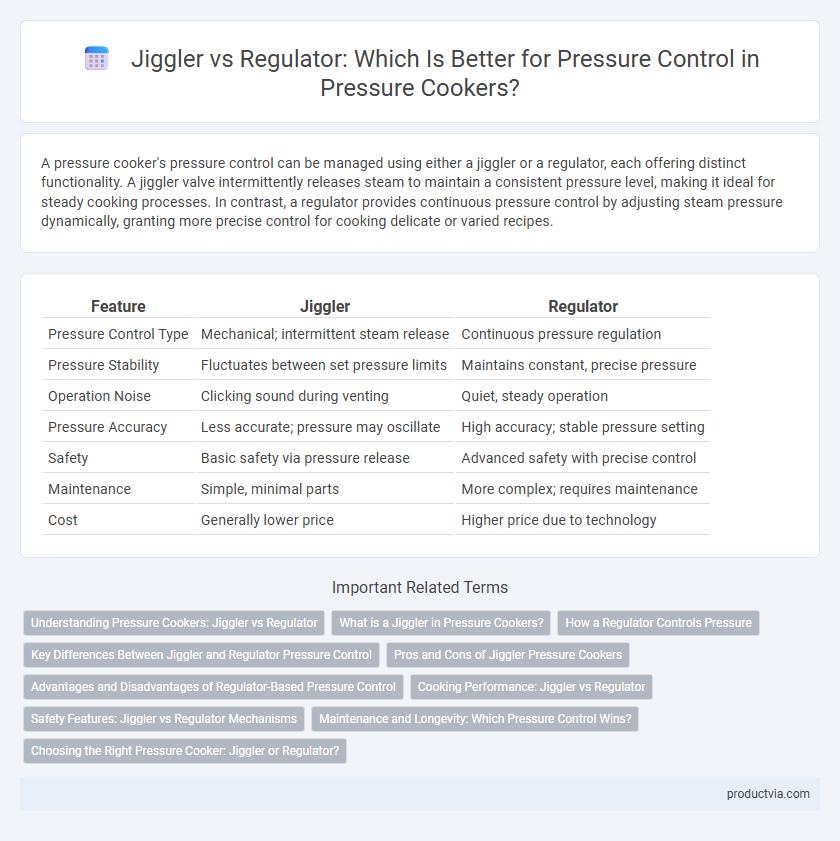 Jiggler vs Regulator: Which Is Better for Pressure Control in Pressure Cookers?

A pressure cooker's pressure control can be managed using either a jiggler or a regulator, each offering distinct functionality. A jiggler valve intermittently releases steam to maintain a consistent pressure level, making it ideal for steady cooking processes. In contrast, a regulator provides continuous pressure control by adjusting steam pressure dynamically, granting more precise control for cooking delicate or varied recipes.

| Feature | Jiggler | Regulator |
|---|---|---|
| Pressure Control Type | Mechanical; intermittent steam release | Continuous pressure regulation |
| Pressure Stability | Fluctuates between set pressure limits | Maintains constant, precise pressure |
| Operation Noise | Clicking sound during venting | Quiet, steady operation |
| Pressure Accuracy | Less accurate; pressure may oscillate | High accuracy; stable pressure setting |
| Safety | Basic safety via pressure release | Advanced safety with precise control |
| Maintenance | Simple, minimal parts | More complex; requires maintenance |
| Cost | Generally lower price | Higher price due to technology |

Important Related Terms

Understanding Pressure Cookers: Jiggler vs Regulator
What is a Jiggler in Pressure Cookers?
How a Regulator Controls Pressure
Key Differences Between Jiggler and Regulator Pressure Control
Pros and Cons of Jiggler Pressure Cookers
Advantages and Disadvantages of Regulator-Based Pressure Control
Cooking Performance: Jiggler vs Regulator
Safety Features: Jiggler vs Regulator Mechanisms
Maintenance and Longevity: Which Pressure Control Wins?
Choosing the Right Pressure Cooker: Jiggler or Regulator?

productvia.com